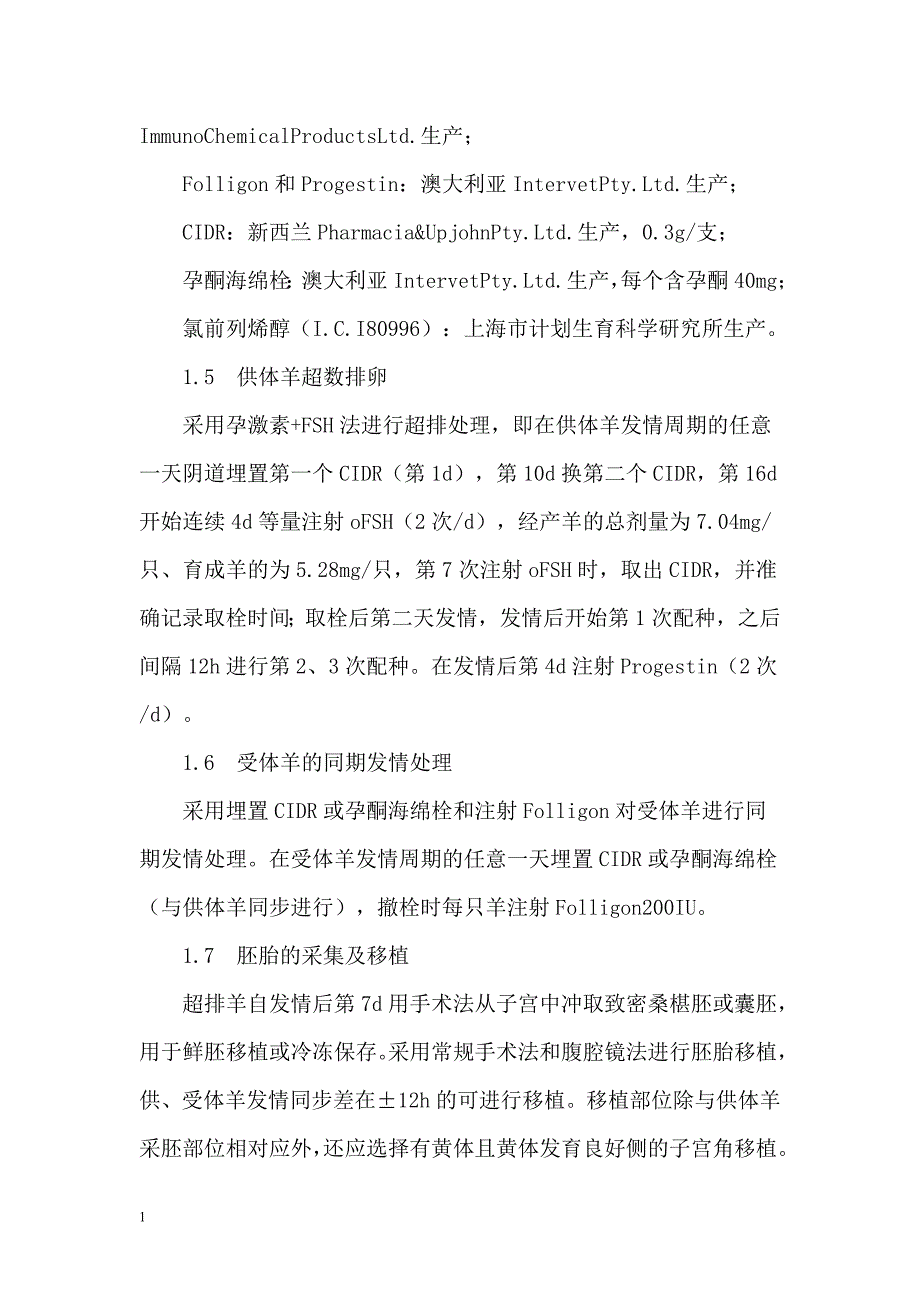 ImmunoChemicalProductsLtd.生产；

Folligon 和 Progestin：澳大利亚 IntervetPty.Ltd.生产；

CIDR：新西兰 Pharmacia&UpjohnPty.Ltd.生产，0.3g/支；

孕酮海绵栓：澳大利亚 IntervetPty.Ltd.生产，每个含孕酮 40mg；

氯前列烯醇（I.C.I80996）：上海市计划生育科学研究所生产。

1.5　供体羊超数排卵

采用孕激素+FSH 法进行超排处理，即在供体羊发情周期的任意一天阴道埋置第一个 CIDR（第 1d），第 10d 换第二个 CIDR，第 16d 开始连续 4d 等量注射 oFSH（2 次/d），经产羊的总剂量为 7.04mg/只、育成羊的为 5.28mg/只，第 7 次注射 oFSH 时，取出 CIDR，并准确记录取栓时间；取栓后第二天发情，发情后开始第 1 次配种，之后间隔 12h 进行第 2、3 次配种。在发情后第 4d 注射 Progestin（2 次/d）。

1.6　受体羊的同期发情处理

采用埋置 CIDR 或孕酮海绵栓和注射 Folligon 对受体羊进行同期发情处理。在受体羊发情周期的任意一天埋置 CIDR 或孕酮海绵栓（与供体羊同步进行），撤栓时每只羊注射 Folligon200IU。

1.7　胚胎的采集及移植

超排羊自发情后第 7d 用手术法从子宫中冲取致密桑椹胚或囊胚，用于鲜胚移植或冷冻保存。采用常规手术法和腹腔镜法进行胚胎移植，供、受体羊发情同步差在±12h 的可进行移植。移植部位除与供体羊采胚部位相对应外，还应选择有黄体且黄体发育良好侧的子宫角移植。

1